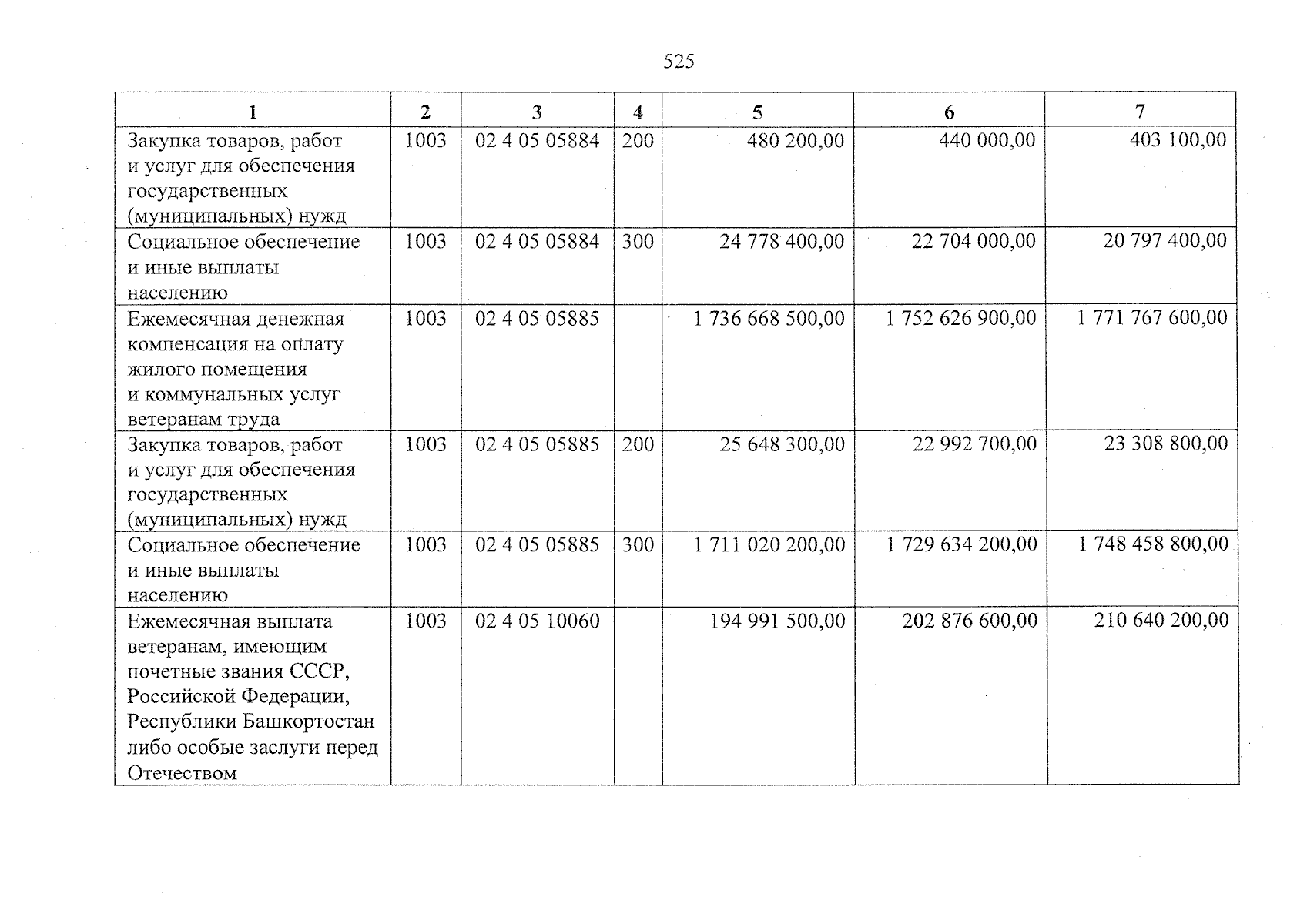 525

| 1 | 2 | 3 | 4 | 5 | 6 | 7 |
|---|---|---|---|---|---|---|
| Закупка товаров, работ и услуг для обеспечения государственных (муниципальных) нужд | 1003 | 02 4 05 05884 | 200 | 480 200,00 | 440 000,00 | 403 100,00 |
| Социальное обеспечение и иные выплаты населению | 1003 | 02 4 05 05884 | 300 | 24 778 400,00 | 22 704 000,00 | 20 797 400,00 |
| Ежемесячная денежная компенсация на оплату жилого помещения и коммунальных услуг ветеранам труда | 1003 | 02 4 05 05885 | | 1 736 668 500,00 | 1 752 626 900,00 | 1 771 767 600,00 |
| Закупка товаров, работ и услуг для обеспечения государственных (муниципальных) нужд | 1003 | 02 4 05 05885 | 200 | 25 648 300,00 | 22 992 700,00 | 23 308 800,00 |
| Социальное обеспечение и иные выплаты населению | 1003 | 02 4 05 05885 | 300 | 1 711 020 200,00 | 1 729 634 200,00 | 1 748 458 800,00 |
| Ежемесячная выплата ветеранам, имеющим почетные звания СССР, Российской Федерации, Республики Башкортостан либо особые заслуги перед Отечеством | 1003 | 02 4 05 10060 | | 194 991 500,00 | 202 876 600,00 | 210 640 200,00 |